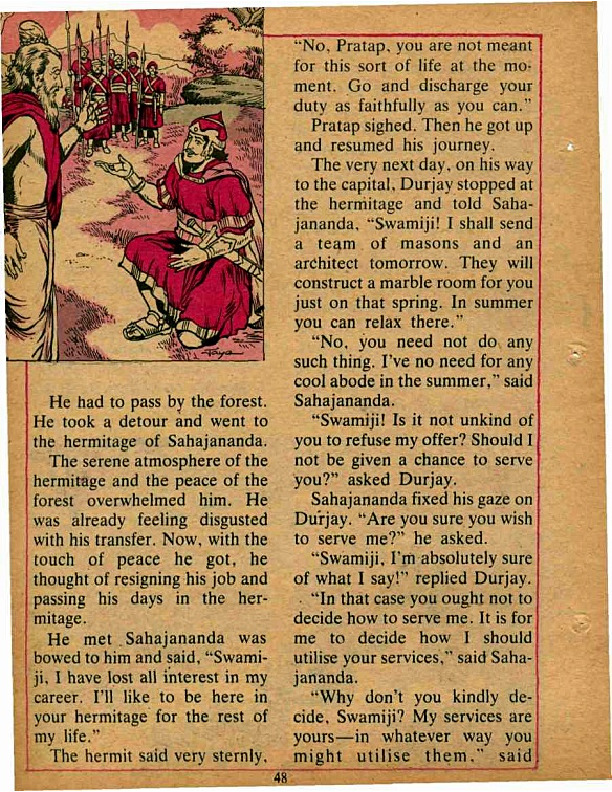 He had to pass by the forest. He took a detour and went to the hermitage of Sahajananda.

The serene atmosphere of the hermitage and the peace of the forest overwhelmed him. He was already feeling disgusted with his transfer. Now, with the touch of peace he got, he thought of resigning his job and passing his days in the hermitage.

He met Sahajananda was bowed to him and said, "Swamiji, I have lost all interest in my career. I'll like to be here in your hermitage for the rest of my life."

The hermit said very sternly, "No, Pratap, you are not meant for this sort of life at the moment. Go and discharge your duty as faithfully as you can."

Pratap sighed. Then he got up and resumed his journey.

The very next day, on his way to the capital, Durjay stopped at the hermitage and told Sahajananda, "Swamiji! I shall send a team of masons and an architect tomorrow. They will construct a marble room for you just on that spring. In summer you can relax there."

"No, you need not do any such thing. I've no need for any cool abode in the summer," said Sahajananda.

"Swamiji! Is it not unkind of you to refuse my offer? Should I not be given a chance to serve you?" asked Durjay.

Sahajananda fixed his gaze on Durjay. "Are you sure you wish to serve me?" he asked.

"Swamiji, I'm absolutely sure of what I say!" replied Durjay.

"In that case you ought not to decide how to serve me. It is for me to decide how I should utilise your services," said Sahajananda.

"Why don't you kindly decide, Swamiji? My services are yours—in whatever way you might utilise them," said

48